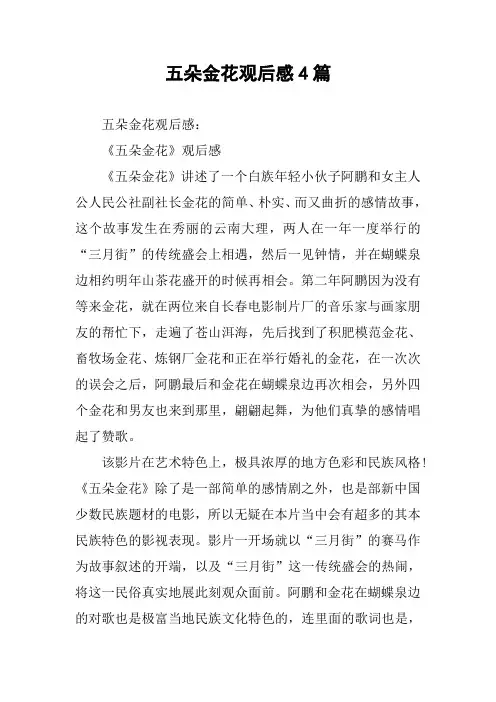 五朵金花观后感4篇

五朵金花观后感：

《五朵金花》观后感

《五朵金花》讲述了一个白族年轻小伙子阿鹏和女主人公人民公社副社长金花的简单、朴实、而又曲折的感情故事，这个故事发生在秀丽的云南大理，两人在一年一度举行的“三月街”的传统盛会上相遇，然后一见钟情，并在蝴蝶泉边相约明年山茶花盛开的时候再相会。第二年阿鹏因为没有等来金花，就在两位来自长春电影制片厂的音乐家与画家朋友的帮忙下，走遍了苍山洱海，先后找到了积肥模范金花、畜牧场金花、炼钢厂金花和正在举行婚礼的金花，在一次次的误会之后，阿鹏最后和金花在蝴蝶泉边再次相会，另外四个金花和男友也来到那里，翩翩起舞，为他们真挚的感情唱起了赞歌。

该影片在艺术特色上，极具浓厚的地方色彩和民族风格！《五朵金花》除了是一部简单的感情剧之外，也是部新中国少数民族题材的电影，所以无疑在本片当中会有超多的其本民族特色的影视表现。影片一开场就以“三月街”的赛马作为故事叙述的开端，以及“三月街”这一传统盛会的热闹，将这一民俗真实地展此刻观众面前。阿鹏和金花在蝴蝶泉边的对歌也是极富当地民族文化特色的，连里面的歌词也是，